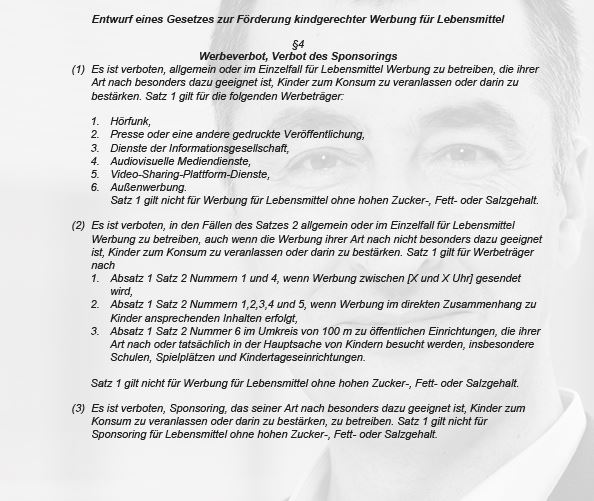 Entwurf eines Gesetzes zur Förderung kindgerechter Werbung für Lebensmittel

§4
Werbeverbot, Verbot des Sponsorings

(1) Es ist verboten, allgemein oder im Einzelfall für Lebensmittel Werbung zu betreiben, die ihrer Art nach besonders dazu geeignet ist, Kinder zum Konsum zu veranlassen oder darin zu bestärken. Satz 1 gilt für die folgenden Werbeträger:

1. Hörfunk,
2. Presse oder eine andere gedruckte Veröffentlichung,
3. Dienste der Informationsgesellschaft,
4. Audiovisuelle Mediendienste,
5. Video-Sharing-Plattform-Dienste,
6. Außenwerbung.
Satz 1 gilt nicht für Werbung für Lebensmittel ohne hohen Zucker-, Fett- oder Salzgehalt.

(2) Es ist verboten, in den Fällen des Satzes 2 allgemein oder im Einzelfall für Lebensmittel Werbung zu betreiben, auch wenn die Werbung ihrer Art nach nicht besonders dazu geeignet ist, Kinder zum Konsum zu veranlassen oder darin zu bestärken. Satz 1 gilt für Werbeträger nach
1. Absatz 1 Satz 2 Nummern 1 und 4, wenn Werbung zwischen [X und X Uhr] gesendet wird,
2. Absatz 1 Satz 2 Nummern 1,2,3,4 und 5, wenn Werbung im direkten Zusammenhang zu Kinder ansprechenden Inhalten erfolgt,
3. Absatz 1 Satz 2 Nummer 6 im Umkreis von 100 m zu öffentlichen Einrichtungen, die ihrer Art nach oder tatsächlich in der Hauptsache von Kindern besucht werden, insbesondere Schulen, Spielplätzen und Kindertageseinrichtungen.

Satz 1 gilt nicht für Werbung für Lebensmittel ohne hohen Zucker-, Fett- oder Salzgehalt.

(3) Es ist verboten, Sponsoring, das seiner Art nach besonders dazu geeignet ist, Kinder zum Konsum zu veranlassen oder darin zu bestärken, zu betreiben. Satz 1 gilt nicht für Sponsoring für Lebensmittel ohne hohen Zucker-, Fett- oder Salzgehalt.